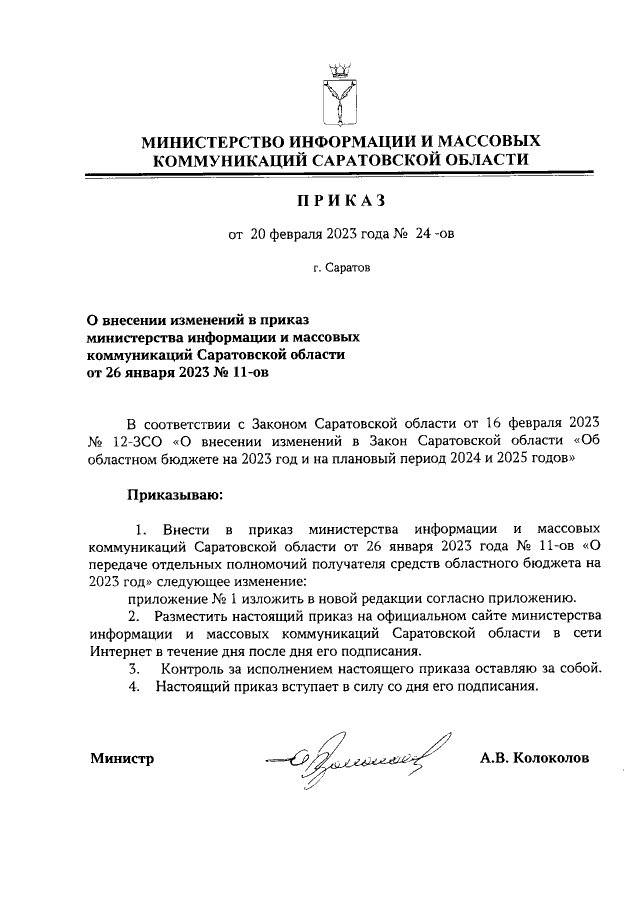 МИНИСТЕРСТВО ИНФОРМАЦИИ И МАССОВЫХ КОММУНИКАЦИЙ САРАТОВСКОЙ ОБЛАСТИ

ПРИКАЗ

от 20 февраля 2023 года № 24 -ов

г. Саратов

О внесении изменений в приказ министерства информации и массовых коммуникаций Саратовской области от 26 января 2023 № 11-ов

В соответствии с Законом Саратовской области от 16 февраля 2023 № 12-ЗСО «О внесении изменений в Закон Саратовской области «Об областном бюджете на 2023 год и на плановый период 2024 и 2025 годов»

Приказываю:

1. Внести в приказ министерства информации и массовых коммуникаций Саратовской области от 26 января 2023 года № 11-ов «О передаче отдельных полномочий получателя средств областного бюджета на 2023 год» следующее изменение:

приложение № 1 изложить в новой редакции согласно приложению.

2. Разместить настоящий приказ на официальном сайте министерства информации и массовых коммуникаций Саратовской области в сети Интернет в течение дня после дня его подписания.

3. Контроль за исполнением настоящего приказа оставляю за собой.

4. Настоящий приказ вступает в силу со дня его подписания.

Министр А.В. Колоколов